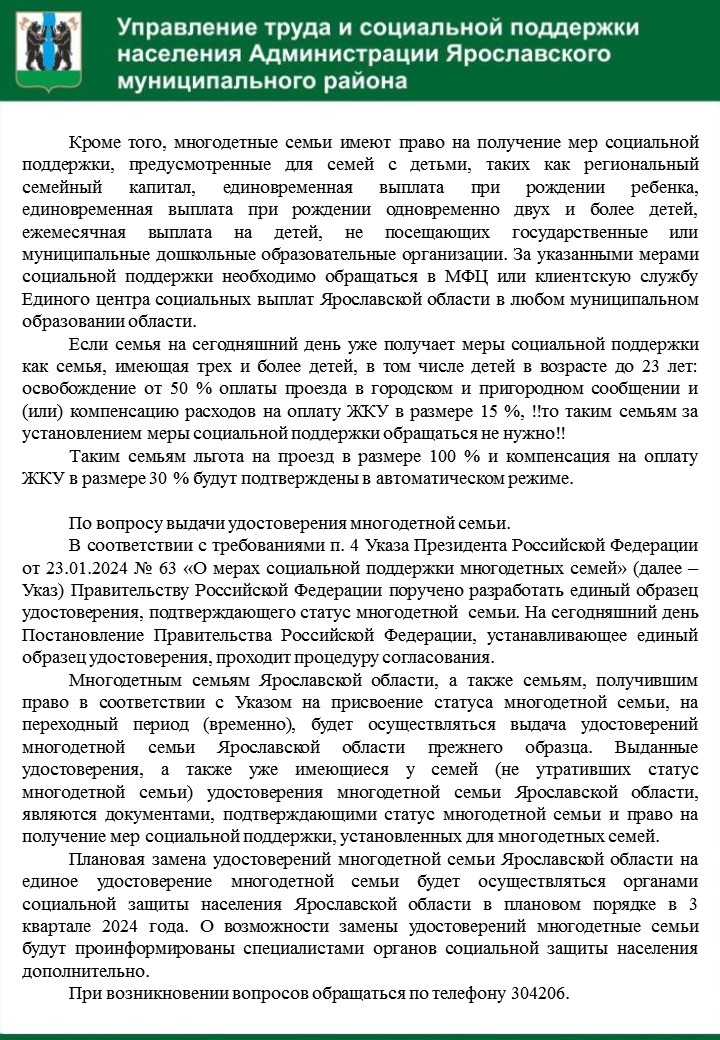 Управление труда и социальной поддержки населения Администрации Ярославского муниципального района

Кроме того, многодетные семьи имеют право на получение мер социальной поддержки, предусмотренные для семей с детьми, таких как региональный семейный капитал, единовременная выплата при рождении ребенка, единовременная выплата при рождении одновременно двух и более детей, ежемесячная выплата на детей, не посещающих государственные или муниципальные дошкольные образовательные организации. За указанными мерами социальной поддержки необходимо обращаться в МФЦ или клиентскую службу Единого центра социальных выплат Ярославской области в любом муниципальном образовании области.

Если семья на сегодняшний день уже получает меры социальной поддержки как семья, имеющая трех и более детей, в том числе детей в возрасте до 23 лет: освобождение от 50 % оплаты проезда в городском и пригородном сообщении и (или) компенсацию расходов на оплату ЖКУ в размере 15 %, !!то таким семьям за установлением меры социальной поддержки обращаться не нужно!!

Таким семьям льгота на проезд в размере 100 % и компенсация на оплату ЖКУ в размере 30 % будут подтверждены в автоматическом режиме.

По вопросу выдачи удостоверения многодетной семьи.

В соответствии с требованиями п. 4 Указа Президента Российской Федерации от 23.01.2024 № 63 «О мерах социальной поддержки многодетных семей» (далее – Указ) Правительству Российской Федерации поручено разработать единый образец удостоверения, подтверждающего статус многодетной семьи. На сегодняшний день Постановление Правительства Российской Федерации, устанавливающее единый образец удостоверения, проходит процедуру согласования.

Многодетным семьям Ярославской области, а также семьям, получившим право в соответствии с Указом на присвоение статуса многодетной семьи, на переходный период (временно), будет осуществляться выдача удостоверений многодетной семьи Ярославской области прежнего образца. Выданные удостоверения, а также уже имеющиеся у семей (не утративших статус многодетной семьи) удостоверения многодетной семьи Ярославской области, являются документами, подтверждающими статус многодетной семьи и право на получение мер социальной поддержки, установленных для многодетных семей.

Плановая замена удостоверений многодетной семьи Ярославской области на единое удостоверение многодетной семьи будет осуществляться органами социальной защиты населения Ярославской области в плановом порядке в 3 квартале 2024 года. О возможности замены удостоверений многодетные семьи будут проинформированы специалистами органов социальной защиты населения дополнительно.

При возникновении вопросов обращаться по телефону 304206.